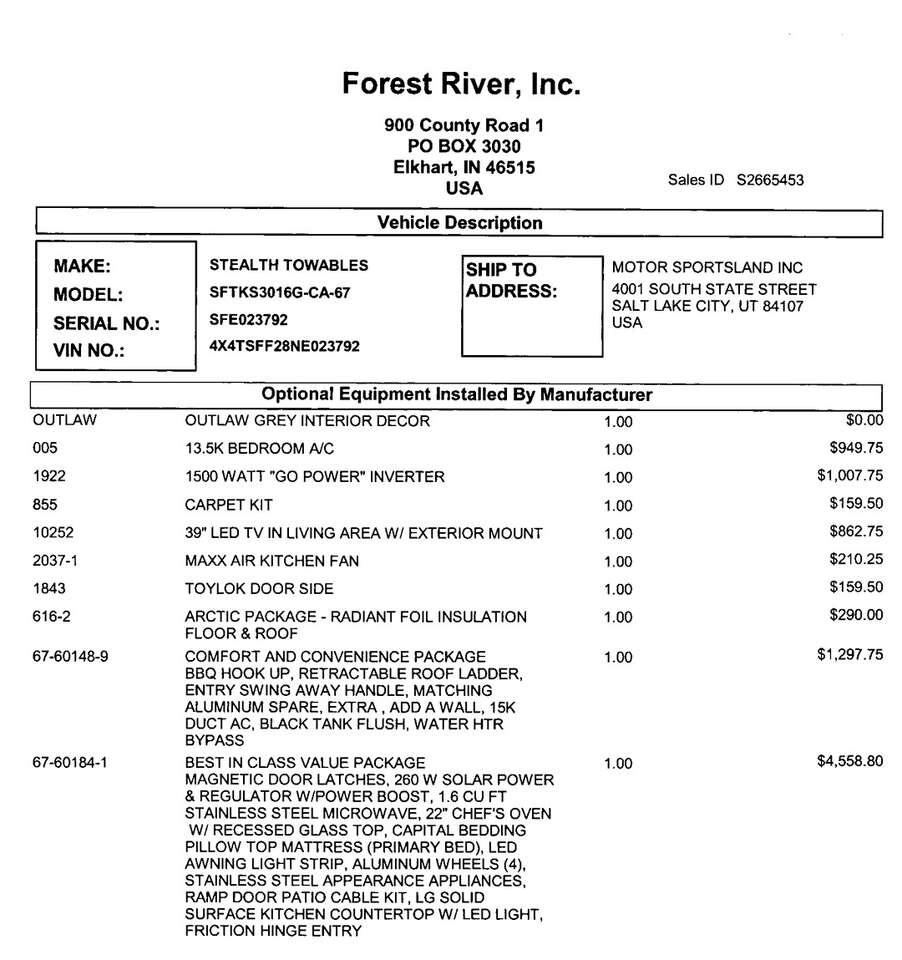 Forest River, Inc.

900 County Road 1
PO BOX 3030
Elkhart, IN 46515
USA

Sales ID S2665453

Vehicle Description

MAKE: STEALTH TOWABLES
MODEL: SFTKS3016G-CA-67
SERIAL NO.: SFE023792
VIN NO.: 4X4TSFF28NE023792

SHIP TO ADDRESS:
MOTOR SPORTSLAND INC
4001 SOUTH STATE STREET
SALT LAKE CITY, UT 84107
USA

Optional Equipment Installed By Manufacturer

| | | | |
|---|---|---|---|
| OUTLAW | OUTLAW GREY INTERIOR DECOR | 1.00 | $0.00 |
| 005 | 13.5K BEDROOM A/C | 1.00 | $949.75 |
| 1922 | 1500 WATT "GO POWER" INVERTER | 1.00 | $1,007.75 |
| 855 | CARPET KIT | 1.00 | $159.50 |
| 10252 | 39" LED TV IN LIVING AREA W/ EXTERIOR MOUNT | 1.00 | $862.75 |
| 2037-1 | MAXX AIR KITCHEN FAN | 1.00 | $210.25 |
| 1843 | TOYLOK DOOR SIDE | 1.00 | $159.50 |
| 616-2 | ARCTIC PACKAGE - RADIANT FOIL INSULATION FLOOR & ROOF | 1.00 | $290.00 |
| 67-60148-9 | COMFORT AND CONVENIENCE PACKAGE BBQ HOOK UP, RETRACTABLE ROOF LADDER, ENTRY SWING AWAY HANDLE, MATCHING ALUMINUM SPARE, EXTRA , ADD A WALL, 15K DUCT AC, BLACK TANK FLUSH, WATER HTR BYPASS | 1.00 | $1,297.75 |
| 67-60184-1 | BEST IN CLASS VALUE PACKAGE MAGNETIC DOOR LATCHES, 260 W SOLAR POWER & REGULATOR W/POWER BOOST, 1.6 CU FT STAINLESS STEEL MICROWAVE, 22" CHEF'S OVEN W/ RECESSED GLASS TOP, CAPITAL BEDDING PILLOW TOP MATTRESS (PRIMARY BED), LED AWNING LIGHT STRIP, ALUMINUM WHEELS (4), STAINLESS STEEL APPEARANCE APPLIANCES, RAMP DOOR PATIO CABLE KIT, LG SOLID SURFACE KITCHEN COUNTERTOP W/ LED LIGHT, FRICTION HINGE ENTRY | 1.00 | $4,558.80 |